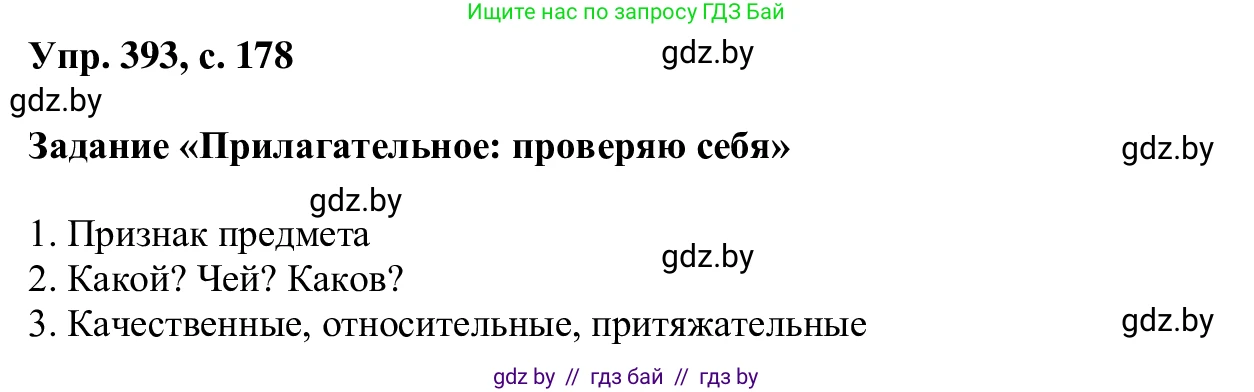 Ищите нас по запросу ГДЗ Бай

Упр. 393, с. 178

gdz.by

gdz.by

Задание «Прилагательное: проверяю себя»

gdz.by

gdz.by

1. Признак предмета

gdz.by

2. Какой? Чей? Каков?

3. Качественные, относительные, притяжательные

gdz.by

gdz by // гдз бай // гдз by